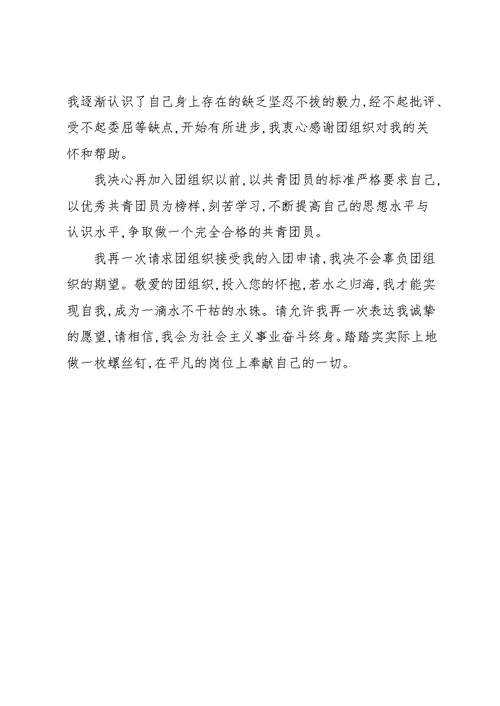 我逐渐认识了自己身上存在的缺乏坚忍不拔的毅力，经不起批评、受不起委屈等缺点，开始有所进步，我衷心感谢团组织对我的关怀和帮助。

我决心再加入团组织以前，以共青团员的标准严格要求自己，以优秀共青团员为榜样，刻苦学习，不断提高自己的思想水平与认识水平，争取做一个完全合格的共青团员。

我再一次请求团组织接受我的入团申请，我决不会辜负团组织的期望。敬爱的团组织，投入您的怀抱，若水之归海，我才能实现自我，成为一滴水不干枯的水珠。请允许我再一次表达我诚挚的愿望，请相信，我会为社会主义事业奋斗终身。踏踏实实际上地做一枚螺丝钉，在平凡的岗位上奉献自己的一切。